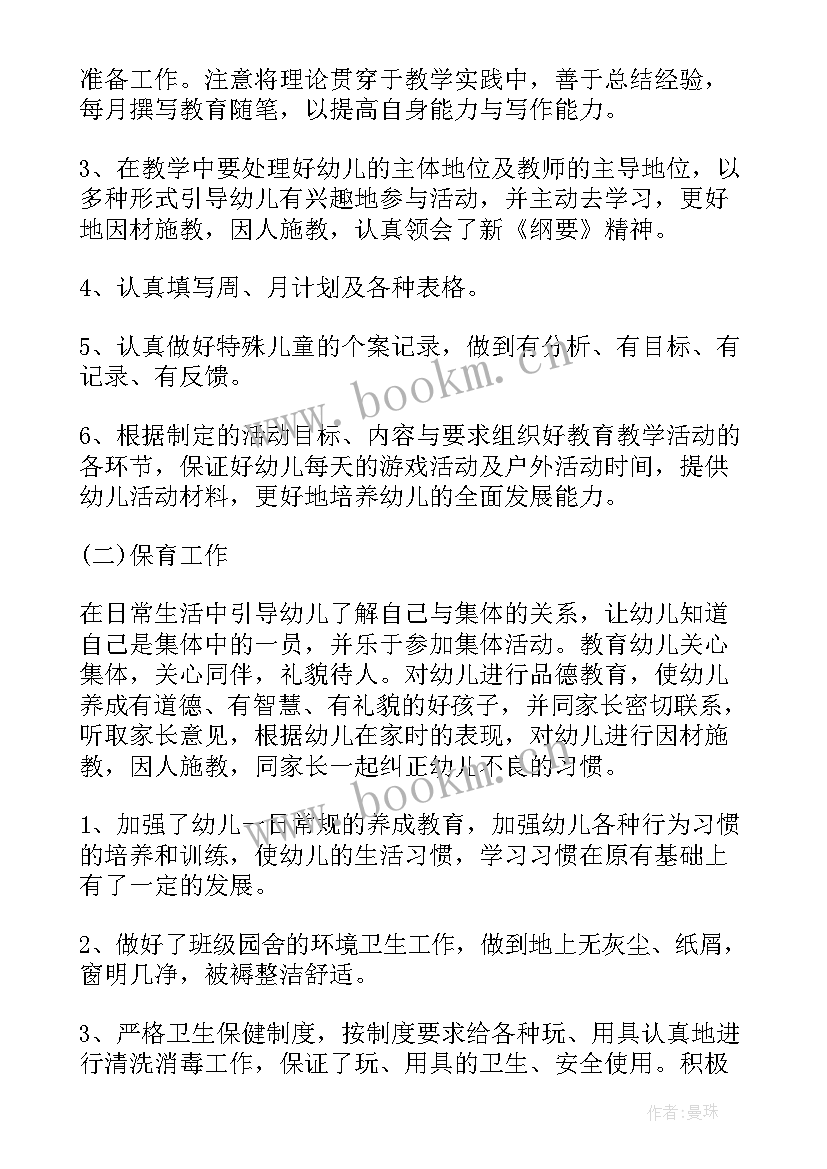 准备工作。注意将理论贯穿于教学实践中，善于总结经验，每月撰写教育随笔，以提高自身能力与写作能力。

3、在教学中要处理好幼儿的主体地位及教师的主导地位，以多种形式引导幼儿有兴趣地参与活动，并主动去学习，更好地因材施教，因人施教，认真领会了新《纲要》精神。

4、认真填写周、月计划及各种表格。

5、认真做好特殊儿童的个案记录，做到有分析、有目标、有记录、有反馈。

6、根据制定的活动目标、内容与要求组织好教育教学活动的各环节，保证好幼儿每天的游戏活动及户外活动时间，提供幼儿活动材料，更好地培养幼儿的全面发展能力。

(二)保育工作

在日常生活中引导幼儿了解自己与集体的关系，让幼儿知道自己是集体中的一员，并乐于参加集体活动。教育幼儿关心集体，关心同伴，礼貌待人。对幼儿进行品德教育，使幼儿养成有道德、有智慧、有礼貌的好孩子，并同家长密切联系，听取家长意见，根据幼儿在家时的表现，对幼儿进行因材施教，因人施教，同家长一起纠正幼儿不良的习惯。

1、加强了幼儿一日常规的养成教育，加强幼儿各种行为习惯的培养和训练，使幼儿的生活习惯，学习习惯在原有基础上有了一定的发展。

2、做好了班级园舍的环境卫生工作，做到地上无灰尘、纸屑，窗明几净，被褥整洁舒适。

3、严格卫生保健制度，按制度要求给各种玩、用具认真地进行清洗消毒工作，保证了玩、用具的卫生、安全使用。积极

www.bookm.cn

www.bookm.cn

作者：曼珠